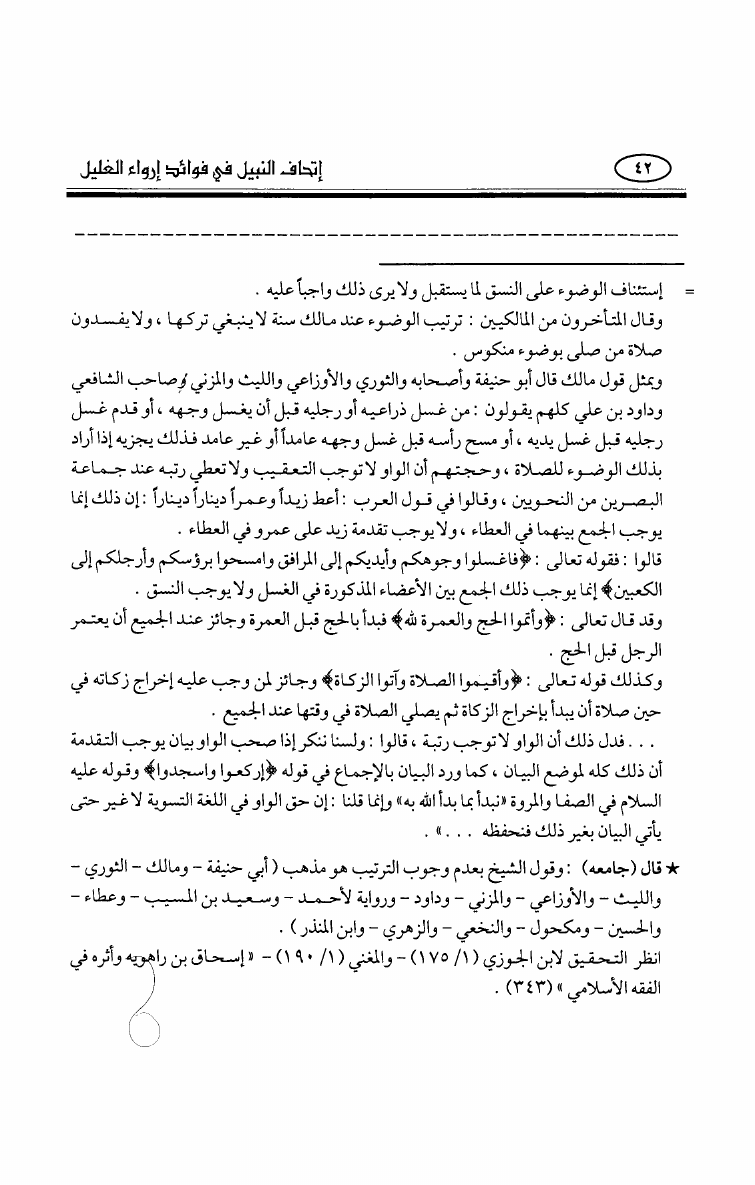 ٤٢ إتحاف النبيل في فوائد إرواء الغليل

= إستئناف الوضوء على النسق لما يستقبل ولا يرى ذلك واجباً عليه .
وقال المتأخرون من المالكيين : ترتيب الوضوء عند مالك سنة لا ينبغي تركها ، ولا يفسدون صلاة من صلى بوضوء منكوس .
وبمثل قول مالك قال أبو حنيفة وأصحابه والثوري والأوزاعي والليث والمزني وصاحب الشافعي وداود بن علي كلهم يقولون : من غسل ذراعيه أو رجليه قبل أن يغسل وجهه ، أو قدم غسل رجليه قبل غسل يديه ، أو مسح رأسه قبل غسل وجهه عامداً أو غير عامد فذلك يجزيه إذا أراد بذلك الوضوء للصلاة ، وحجتهم أن الواو لا توجب التعقيب ولا تعطي رتبه عند جماعة البصريين من النحويين ، وقالوا في قول العرب : أعط زيداً وعمراً ديناراً ديناراً : إن ذلك إنما يوجب الجمع بينهما في العطاء ، ولا يوجب تقدمة زيد على عمرو في العطاء .
قالوا : فقوله تعالى : ﴿فاغسلوا وجوهكم وأيديكم إلى المرافق وامسحوا برؤسكم وأرجلكم إلى الكعبين﴾ إنما يوجب ذلك الجمع بين الأعضاء المذكورة في الغسل ولا يوجب النسق .
وقد قال تعالى : ﴿وأتموا الحج والعمرة لله﴾ فبدأ بالحج قبل العمرة وجائز عند الجميع أن يعتمر الرجل قبل الحج .
وكذلك قوله تعالى : ﴿وأقيموا الصلاة وآتوا الزكاة﴾ وجائز لمن وجب عليه إخراج زكاته في حين صلاة أن يبدأ بإخراج الزكاة ثم يصلي الصلاة في وقتها عند الجميع .
. . . فدل ذلك أن الواو لا توجب رتبة ، قالوا : ولسنا ننكر إذا صحب الواو بيان يوجب التقدمة أن ذلك كله لموضع البيان ، كما ورد البيان بالإجماع في قوله ﴿إركعوا واسجدوا﴾ وقوله عليه السلام في الصفا والمروة «نبدأ بما بدأ الله به» وإنما قلنا : إن حق الواو في اللغة التسوية لا غير حتى يأتي البيان بغير ذلك فنحفظه . . . » .
★ قال (جامعه) : وقول الشيخ بعدم وجوب الترتيب هو مذهب ( أبي حنيفة - ومالك - الثوري - والليث - والأوزاعي - والمزني - وداود - ورواية لأحمد - وسعيد بن المسيب - وعطاء - والحسين - ومكحول - والنخعي - والزهري - وابن المنذر ) .
انظر التحقيق لابن الجوزي (١/ ١٧٥) - والمغني (١/ ١٩٠) - « إسحاق بن راهويه وأثره في الفقه الأسلامي » (٣٤٣) .